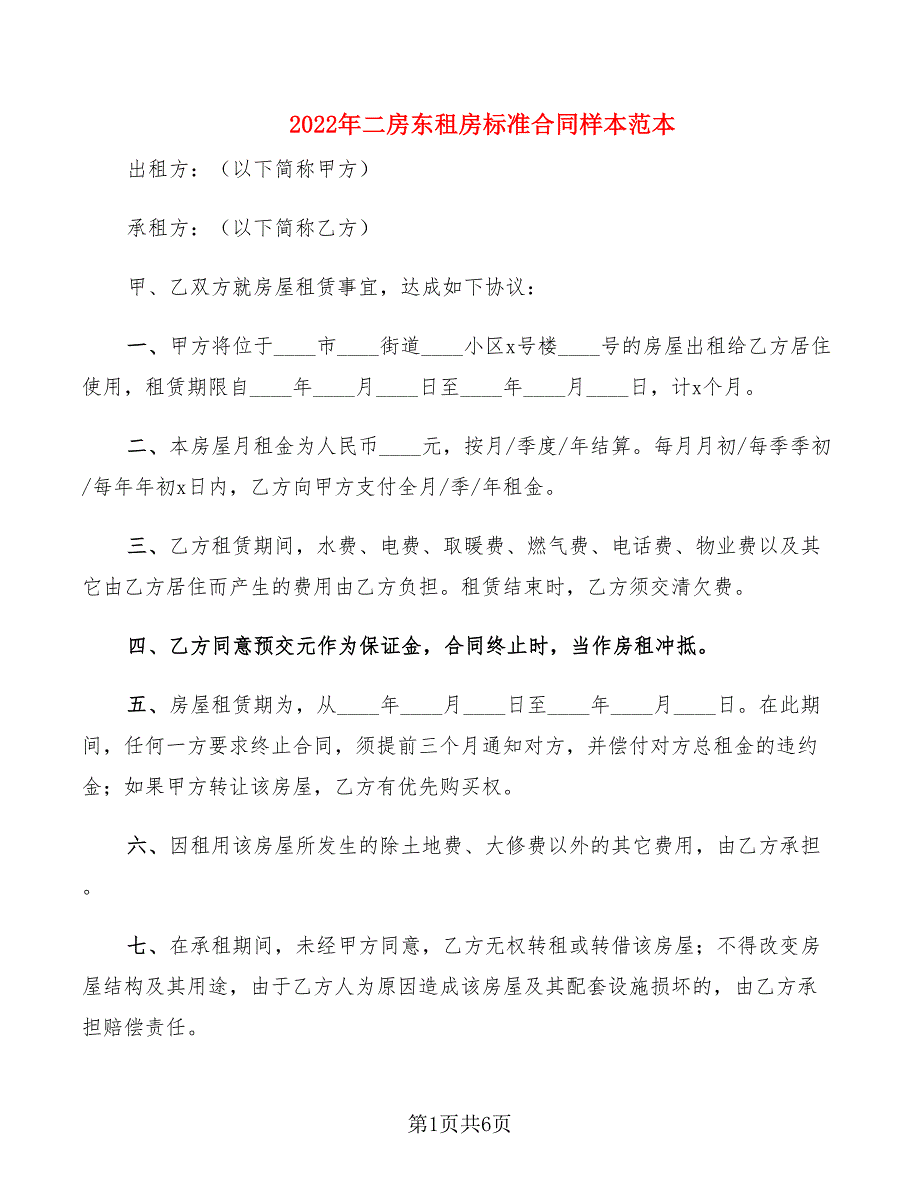 2022年二房东租房标准合同样本范本

出租方：（以下简称甲方）

承租方：（以下简称乙方）

甲、乙双方就房屋租赁事宜，达成如下协议：

一、甲方将位于____市____街道____小区x号楼____号的房屋出租给乙方居住使用，租赁期限自____年____月____日至____年____月____日，计x个月。

二、本房屋月租金为人民币____元，按月/季度/年结算。每月月初/每季季初/每年年初x日内，乙方向甲方支付全月/季/年租金。

三、乙方租赁期间，水费、电费、取暖费、燃气费、电话费、物业费以及其它由乙方居住而产生的费用由乙方负担。租赁结束时，乙方须交清欠费。

四、乙方同意预交元作为保证金，合同终止时，当作房租冲抵。

五、房屋租赁期为，从____年____月____日至____年____月____日。在此期间，任何一方要求终止合同，须提前三个月通知对方，并偿付对方总租金的违约金；如果甲方转让该房屋，乙方有优先购买权。

六、因租用该房屋所发生的除土地费、大修费以外的其它费用，由乙方承担。

七、在承租期间，未经甲方同意，乙方无权转租或转借该房屋；不得改变房屋结构及其用途，由于乙方人为原因造成该房屋及其配套设施损坏的，由乙方承担赔偿责任。

第1页共6页